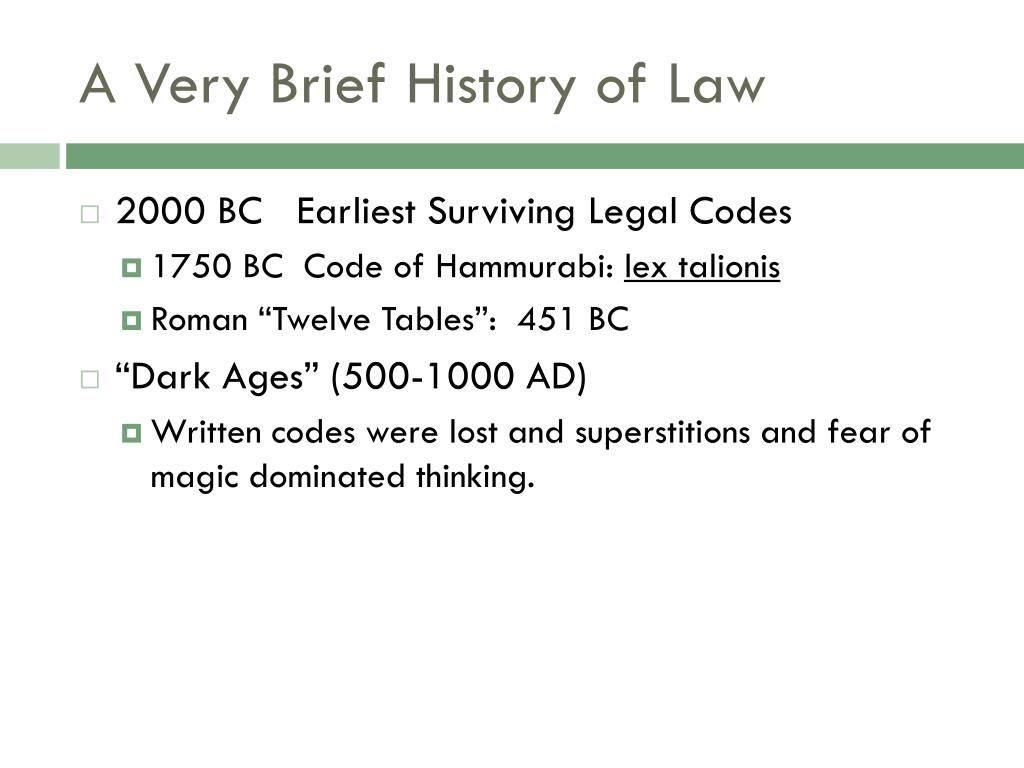 A Very Brief History of Law

2000 BC Earliest Surviving Legal Codes

1750 BC Code of Hammurabi: lex talionis

Roman “Twelve Tables”: 451 BC

“Dark Ages” (500-1000 AD)

Written codes were lost and superstitions and fear of magic dominated thinking.